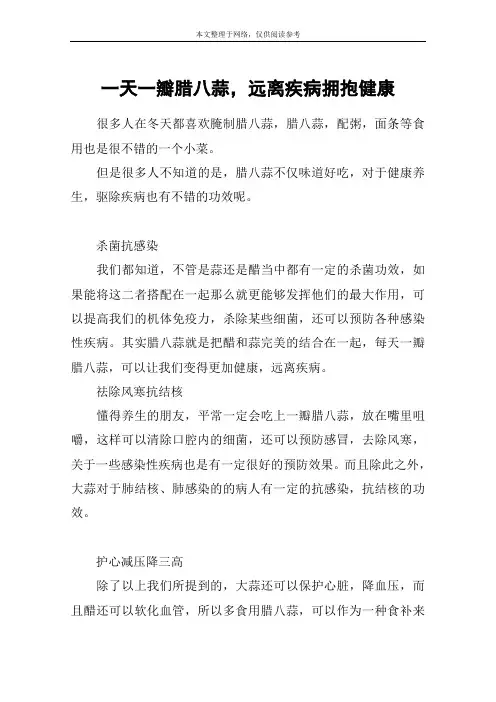 本文整理于网络，仅供阅读参考

一天一瓣腊八蒜，远离疾病拥抱健康

很多人在冬天都喜欢腌制腊八蒜，腊八蒜，配粥，面条等食用也是很不错的一个小菜。

但是很多人不知道的是，腊八蒜不仅味道好吃，对于健康养生，驱除疾病也有不错的功效呢。

杀菌抗感染

我们都知道，不管是蒜还是醋当中都有一定的杀菌功效，如果能将这二者搭配在一起那么就更能够发挥他们的最大作用，可以提高我们的机体免疫力，杀除某些细菌，还可以预防各种感染性疾病。其实腊八蒜就是把醋和蒜完美的结合在一起，每天一瓣腊八蒜，可以让我们变得更加健康，远离疾病。

祛除风寒抗结核

懂得养生的朋友，平常一定会吃上一瓣腊八蒜，放在嘴里咀嚼，这样可以清除口腔内的细菌，还可以预防感冒，去除风寒，关于一些感染性疾病也是有一定很好的预防效果。而且除此之外，大蒜对于肺结核、肺感染的的病人有一定的抗感染，抗结核的功效。

护心减压降三高

除了以上我们所提到的，大蒜还可以保护心脏，降血压，而且醋还可以软化血管，所以多食用腊八蒜，可以作为一种食补来